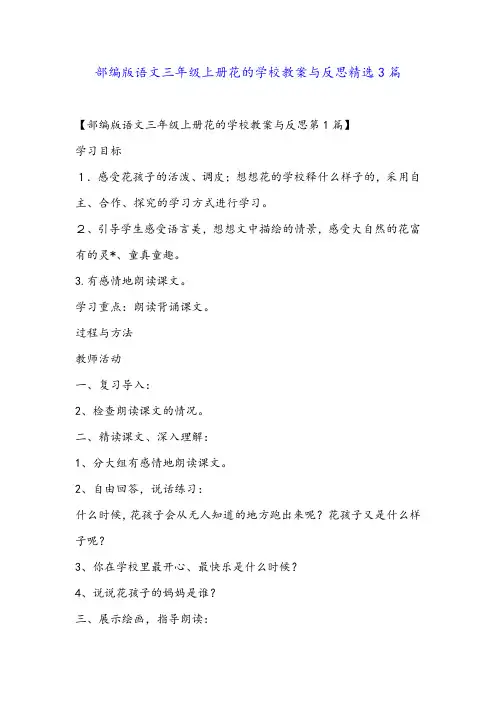 部编版语文三年级上册花的学校教案与反思精选3篇

【部编版语文三年级上册花的学校教案与反思第1篇】

学习目标

1．感受花孩子的活泼、调皮；想想花的学校释什么样子的，采用自主、合作、探究的学习方式进行学习。

2、引导学生感受语言美，想想文中描绘的情景，感受大自然的花富有的灵*、童真童趣。

3.有感情地朗读课文。

学习重点：朗读背诵课文。

过程与方法

教师活动

一、复习导入：

2、检查朗读课文的情况。

二、精读课文、深入理解：

1、分大组有感情地朗读课文。

2、自由回答，说话练习：

什么时候，花孩子会从无人知道的地方跑出来呢？花孩子又是什么样子呢？

3、你在学校里最开心、最快乐是什么时候？

4、说说花孩子的妈妈是谁？

三、展示绘画，指导朗读：